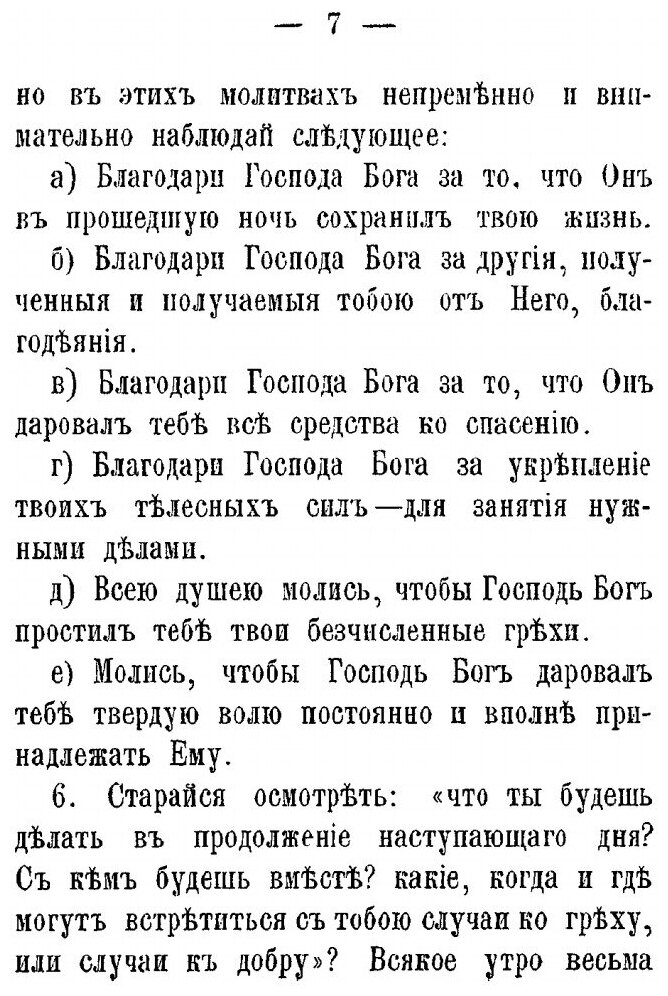 — 7 —

но въ этихъ молитвахъ непремѣнно и внимательно наблюдай слѣдующее:

а) Благодари Господа Бога за то, что Онъ въ прошедшую ночь сохранилъ твою жизнь.

б) Благодари Господа Бога за другія, полученныя и получаемыя тобою отъ Него, благодѣянія.

в) Благодари Господа Бога за то, что Онъ даровалъ тебѣ всѣ средства ко спасенію.

г) Благодари Господа Бога за укрѣпленіе твоихъ тѣлесныхъ силъ—для занятія нужными дѣлами.

д) Всею душею молись, чтобы Господь Богъ простилъ тебѣ твои безчисленные грѣхи.

е) Молись, чтобы Господь Богъ даровалъ тебѣ твердую волю постоянно и вполнѣ принадлежать Ему.

6. Старайся осмотрѣть: «что ты будешь дѣлать въ продолженіе наступающаго дня? Съ кѣмъ будешь вмѣстѣ? какіе, когда и гдѣ могутъ встрѣтиться съ тобою случаи ко грѣху, или случаи къ добру»? Всякое утро весьма